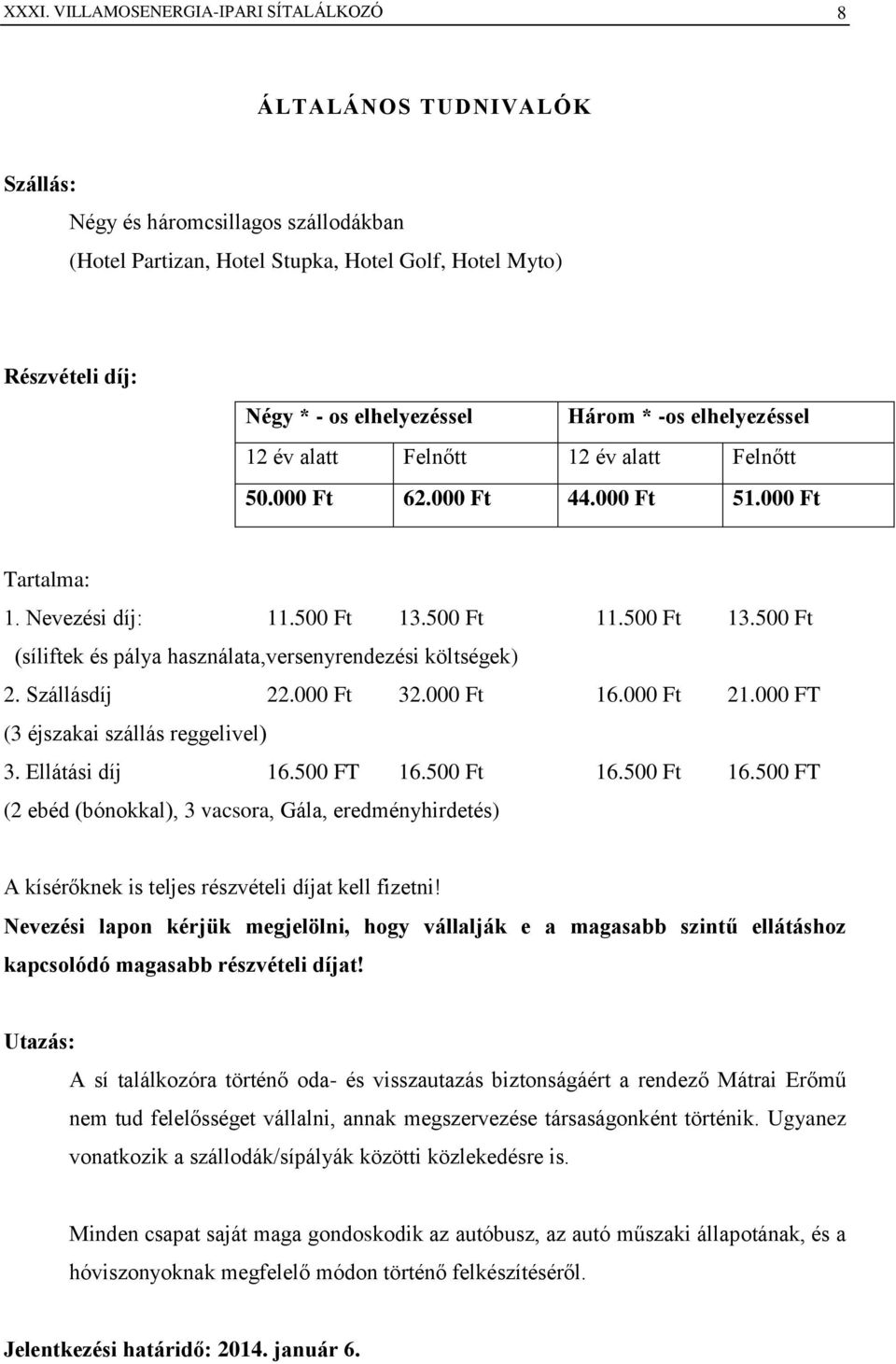 XXXI. VILLAMOSENERGIA-IPARI SÍTALÁLKOZÓ 8

ÁLTALÁNOS TUDNIVALÓK

Szállás:

Négy és háromcsillagos szállodákban
(Hotel Partizan, Hotel Stupka, Hotel Golf, Hotel Myto)

Részvételi díj:

| Négy * - os elhelyezéssel | | Három * -os elhelyezéssel | |
|---|---|---|---|
| 12 év alatt | Felnőtt | 12 év alatt | Felnőtt |
| 50.000 Ft | 62.000 Ft | 44.000 Ft | 51.000 Ft |

Tartalma:

1. Nevezési díj: 11.500 Ft 13.500 Ft 11.500 Ft 13.500 Ft
(síliftek és pálya használata,versenyrendezési költségek)

2. Szállásdíj 22.000 Ft 32.000 Ft 16.000 Ft 21.000 FT
(3 éjszakai szállás reggelivel)

3. Ellátási díj 16.500 FT 16.500 Ft 16.500 Ft 16.500 FT
(2 ebéd (bónokkal), 3 vacsora, Gála, eredményhirdetés)

A kísérőknek is teljes részvételi díjat kell fizetni!

Nevezési lapon kérjük megjelölni, hogy vállalják e a magasabb szintű ellátáshoz kapcsolódó magasabb részvételi díjat!

Utazás:

A sí találkozóra történő oda- és visszautazás biztonságáért a rendező Mátrai Erőmű nem tud felelősséget vállalni, annak megszervezése társaságonként történik. Ugyanez vonatkozik a szállodák/sípályák közötti közlekedésre is.

Minden csapat saját maga gondoskodik az autóbusz, az autó műszaki állapotának, és a hóviszonyoknak megfelelő módon történő felkészítéséről.

Jelentkezési határidő: 2014. január 6.